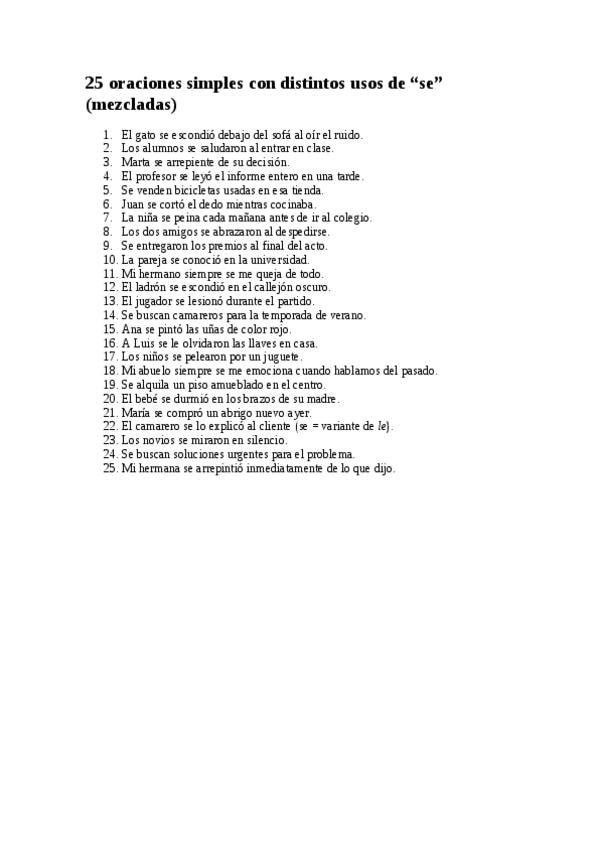 25 oraciones simples con distintos usos de “se” (mezcladas)

1. El gato se escondió debajo del sofá al oír el ruido.
2. Los alumnos se saludaron al entrar en clase.
3. Marta se arrepiente de su decisión.
4. El profesor se leyó el informe entero en una tarde.
5. Se venden bicicletas usadas en esa tienda.
6. Juan se cortó el dedo mientras cocinaba.
7. La niña se peina cada mañana antes de ir al colegio.
8. Los dos amigos se abrazaron al despedirse.
9. Se entregaron los premios al final del acto.
10. La pareja se conoció en la universidad.
11. Mi hermano siempre se me queja de todo.
12. El ladrón se escondió en el callejón oscuro.
13. El jugador se lesionó durante el partido.
14. Se buscan camareros para la temporada de verano.
15. Ana se pintó las uñas de color rojo.
16. A Luis se le olvidaron las llaves en casa.
17. Los niños se pelearon por un juguete.
18. Mi abuelo siempre se me emociona cuando hablamos del pasado.
19. Se alquila un piso amueblado en el centro.
20. El bebé se durmió en los brazos de su madre.
21. María se compró un abrigo nuevo ayer.
22. El camarero se lo explicó al cliente (se = variante de le).
23. Los novios se miraron en silencio.
24. Se buscan soluciones urgentes para el problema.
25. Mi hermana se arrepintió inmediatamente de lo que dijo.